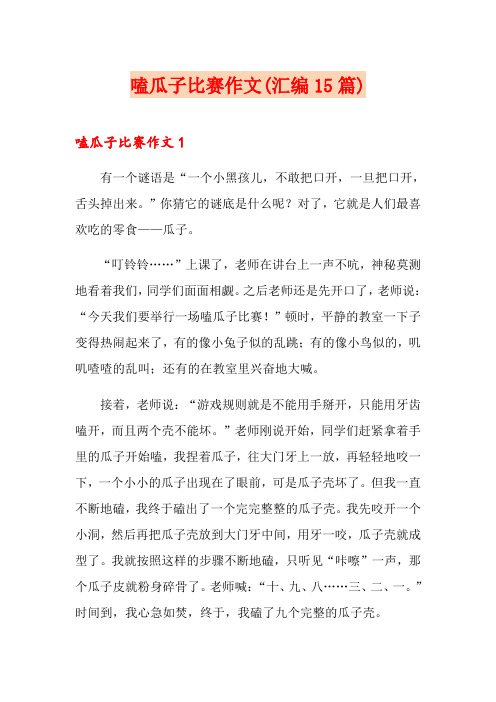 嗑瓜子比赛作文(汇编15篇)

嗑瓜子比赛作文1

有一个谜语是“一个小黑孩儿，不敢把口开，一旦把口开，舌头掉出来。”你猜它的谜底是什么呢？对了，它就是人们最喜欢吃的零食——瓜子。

“叮铃铃……”上课了，老师在讲台上一声不吭，神秘莫测地看着我们，同学们面面相觑。之后老师还是先开口了，老师说：“今天我们要举行一场嗑瓜子比赛！”顿时，平静的教室一下子变得热闹起来了，有的像小兔子似的乱跳；有的像小鸟似的，叽叽喳喳的乱叫；还有的在教室里兴奋地大喊。

接着，老师说：“游戏规则就是不能用手掰开，只能用牙齿嗑开，而且两个壳不能坏。”老师刚说开始，同学们赶紧拿着手里的瓜子开始嗑，我捏着瓜子，往大门牙上一放，再轻轻地咬一下，一个小小的瓜子出现在了眼前，可是瓜子壳坏了。但我一直不断地磕，我终于磕出了一个完完整整的瓜子壳。我先咬开一个小洞，然后再把瓜子壳放到大门牙中间，用牙一咬，瓜子壳就成型了。我就按照这样的步骤不断地磕，只听见“咔嚓”一声，那个瓜子皮就粉身碎骨了。老师喊：“十、九、八……三、二、一。”时间到，我心急如焚，终于，我磕了九个完整的瓜子壳。